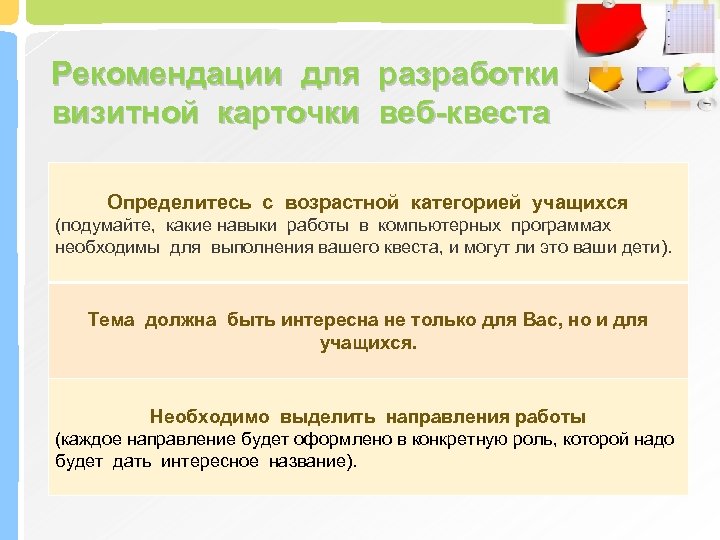 Рекомендации для разработки визитной карточки веб-квеста

Определитесь с возрастной категорией учащихся (подумайте, какие навыки работы в компьютерных программах необходимы для выполнения вашего квеста, и могут ли это ваши дети).

Тема должна быть интересна не только для Вас, но и для учащихся.

Необходимо выделить направления работы (каждое направление будет оформлено в конкретную роль, которой надо будет дать интересное название).